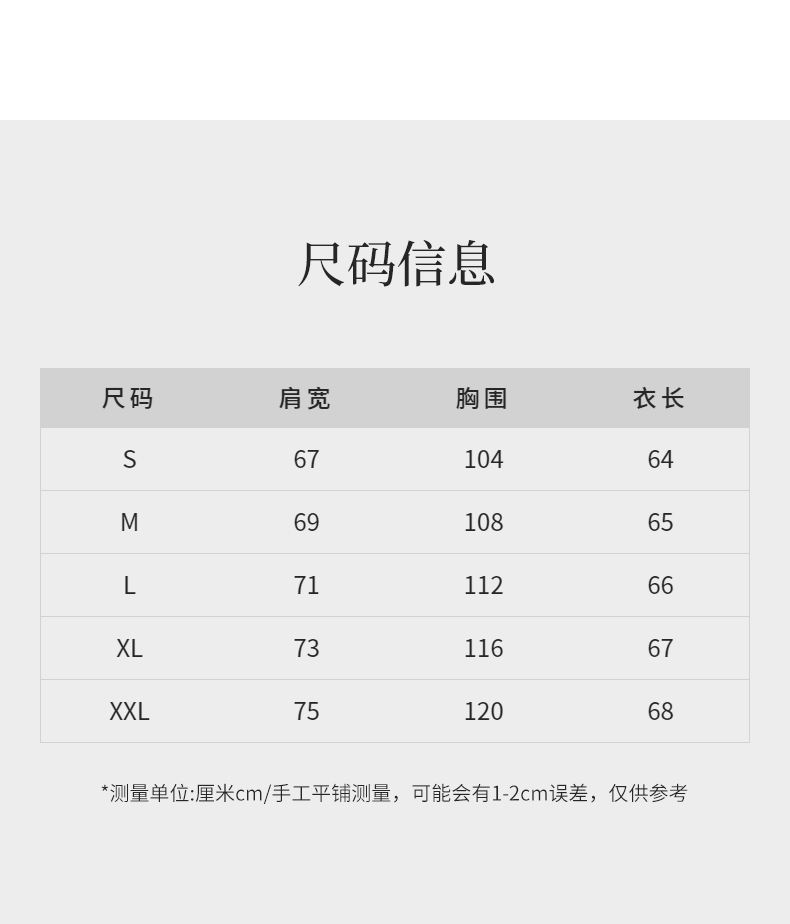 尺码信息

| 尺码 | 肩宽 | 胸围 | 衣长 |
|---|---|---|---|
| S | 67 | 104 | 64 |
| M | 69 | 108 | 65 |
| L | 71 | 112 | 66 |
| XL | 73 | 116 | 67 |
| XXL | 75 | 120 | 68 |

*测量单位:厘米cm/手工平铺测量，可能会有1-2cm误差，仅供参考